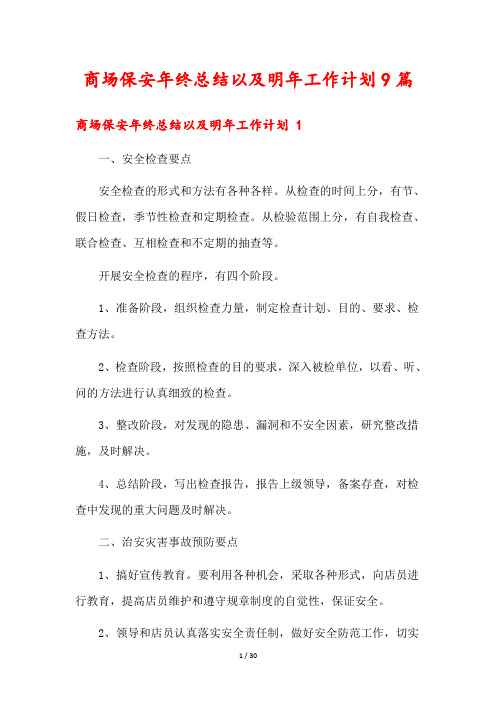 商场保安年终总结以及明年工作计划9篇

商场保安年终总结以及明年工作计划 1

一、安全检查要点

安全检查的形式和方法有各种各样。从检查的时间上分，有节、假日检查，季节性检查和定期检查。从检验范围上分，有自我检查、联合检查、互相检查和不定期的抽查等。

开展安全检查的程序，有四个阶段。

1、准备阶段，组织检查力量，制定检查计划、目的、要求、检查方法。

2、检查阶段，按照检查的目的要求，深入被检单位，以看、听、问的方法进行认真细致的检查。

3、整改阶段，对发现的隐患、漏洞和不安全因素，研究整改措施，及时解决。

4、总结阶段，写出检查报告，报告上级领导，备案存查，对检查中发现的重大问题及时解决。

二、治安灾害事故预防要点

1、搞好宣传教育。要利用各种机会，采取各种形式，向店员进行教育，提高店员维护和遵守规章制度的自觉性，保证安全。

2、领导和店员认真落实安全责任制，做好安全防范工作，切实

1 / 30